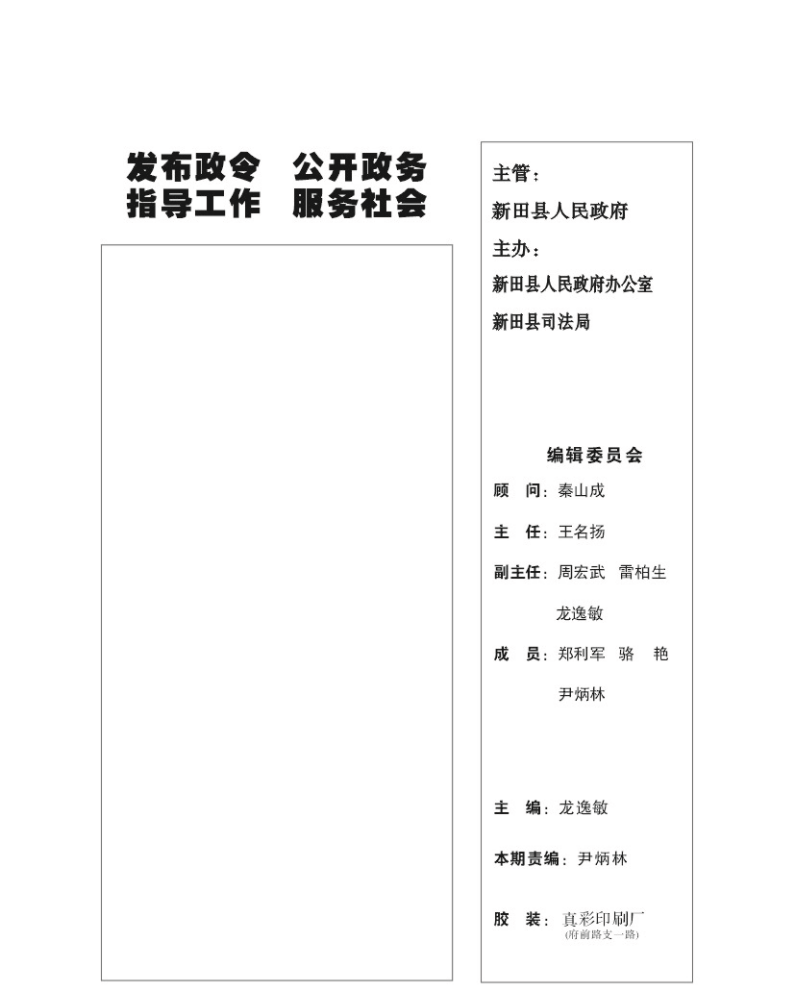 发布政令　公开政务
指导工作　服务社会

主管：
新田县人民政府
主办：
新田县人民政府办公室
新田县司法局

编辑委员会
顾　问：秦山成
主　任：王名扬
副主任：周宏武　雷柏生
龙逸敏
成　员：郑利军　骆　艳
尹炳林

主　编：龙逸敏
本期责编：尹炳林
胶　装：真彩印刷厂
(府前路支一路)